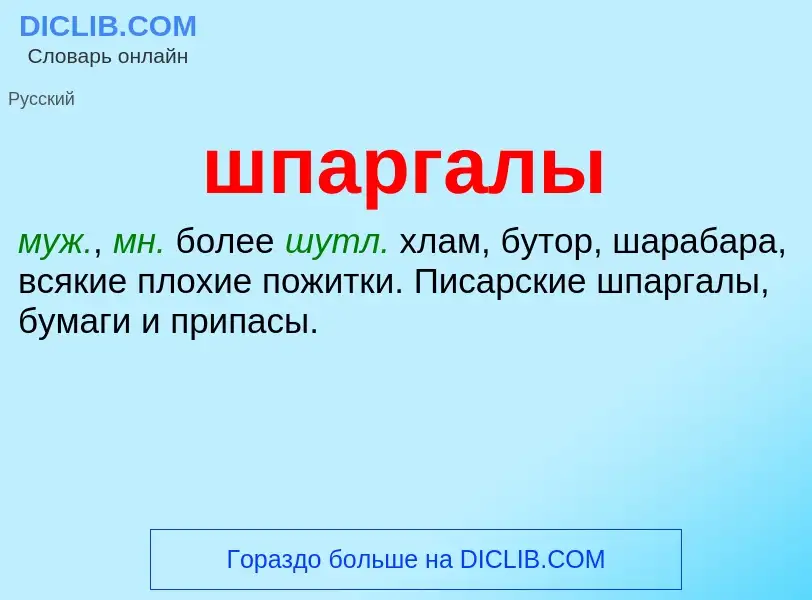 DICLIB.COM
Словарь онлайн

Русский

шпаргалы

муж., мн. более шутл. хлам, бутор, шарабара, всякие плохие пожитки. Писарские шпаргалы, бумаги и припасы.

Гораздо больше на DICLIB.COM